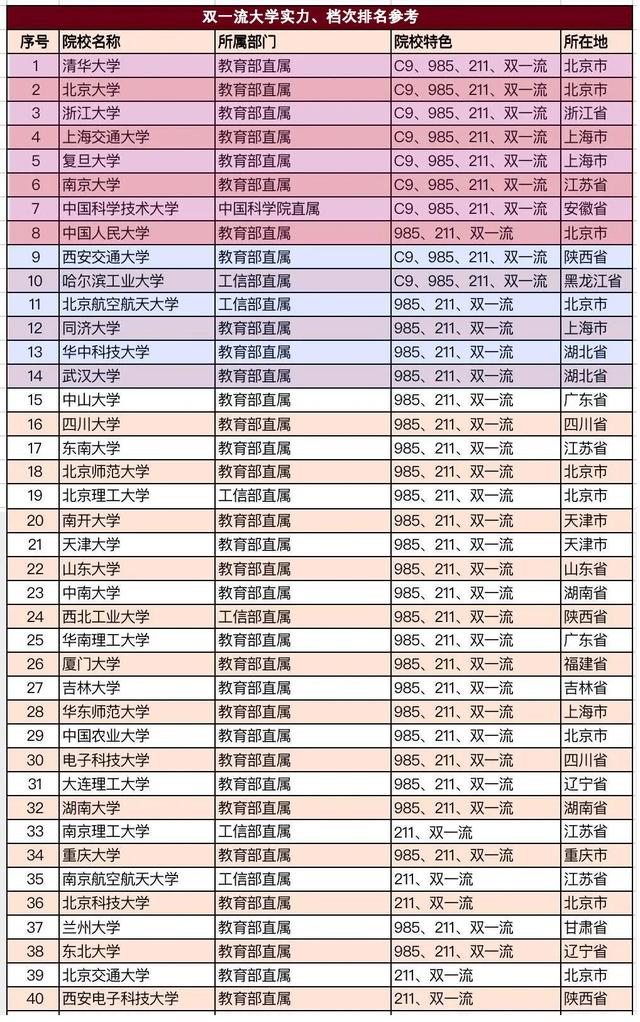 双一流大学实力、档次排名参考

| 序号 | 院校名称 | 所属部门 | 院校特色 | 所在地 |
|---|---|---|---|---|
| 1 | 清华大学 | 教育部直属 | C9、985、211、双一流 | 北京市 |
| 2 | 北京大学 | 教育部直属 | C9、985、211、双一流 | 北京市 |
| 3 | 浙江大学 | 教育部直属 | C9、985、211、双一流 | 浙江省 |
| 4 | 上海交通大学 | 教育部直属 | C9、985、211、双一流 | 上海市 |
| 5 | 复旦大学 | 教育部直属 | C9、985、211、双一流 | 上海市 |
| 6 | 南京大学 | 教育部直属 | C9、985、211、双一流 | 江苏省 |
| 7 | 中国科学技术大学 | 中国科学院直属 | C9、985、211、双一流 | 安徽省 |
| 8 | 中国人民大学 | 教育部直属 | 985、211、双一流 | 北京市 |
| 9 | 西安交通大学 | 教育部直属 | C9、985、211、双一流 | 陕西省 |
| 10 | 哈尔滨工业大学 | 工信部直属 | C9、985、211、双一流 | 黑龙江省 |
| 11 | 北京航空航天大学 | 工信部直属 | 985、211、双一流 | 北京市 |
| 12 | 同济大学 | 教育部直属 | 985、211、双一流 | 上海市 |
| 13 | 华中科技大学 | 教育部直属 | 985、211、双一流 | 湖北省 |
| 14 | 武汉大学 | 教育部直属 | 985、211、双一流 | 湖北省 |
| 15 | 中山大学 | 教育部直属 | 985、211、双一流 | 广东省 |
| 16 | 四川大学 | 教育部直属 | 985、211、双一流 | 四川省 |
| 17 | 东南大学 | 教育部直属 | 985、211、双一流 | 江苏省 |
| 18 | 北京师范大学 | 教育部直属 | 985、211、双一流 | 北京市 |
| 19 | 北京理工大学 | 工信部直属 | 985、211、双一流 | 北京市 |
| 20 | 南开大学 | 教育部直属 | 985、211、双一流 | 天津市 |
| 21 | 天津大学 | 教育部直属 | 985、211、双一流 | 天津市 |
| 22 | 山东大学 | 教育部直属 | 985、211、双一流 | 山东省 |
| 23 | 中南大学 | 教育部直属 | 985、211、双一流 | 湖南省 |
| 24 | 西北工业大学 | 工信部直属 | 985、211、双一流 | 陕西省 |
| 25 | 华南理工大学 | 教育部直属 | 985、211、双一流 | 广东省 |
| 26 | 厦门大学 | 教育部直属 | 985、211、双一流 | 福建省 |
| 27 | 吉林大学 | 教育部直属 | 985、211、双一流 | 吉林省 |
| 28 | 华东师范大学 | 教育部直属 | 985、211、双一流 | 上海市 |
| 29 | 中国农业大学 | 教育部直属 | 985、211、双一流 | 北京市 |
| 30 | 电子科技大学 | 教育部直属 | 985、211、双一流 | 四川省 |
| 31 | 大连理工大学 | 教育部直属 | 985、211、双一流 | 辽宁省 |
| 32 | 湖南大学 | 教育部直属 | 985、211、双一流 | 湖南省 |
| 33 | 南京理工大学 | 工信部直属 | 211、双一流 | 江苏省 |
| 34 | 重庆大学 | 教育部直属 | 985、211、双一流 | 重庆市 |
| 35 | 南京航空航天大学 | 工信部直属 | 211、双一流 | 江苏省 |
| 36 | 北京科技大学 | 教育部直属 | 211、双一流 | 北京市 |
| 37 | 兰州大学 | 教育部直属 | 985、211、双一流 | 甘肃省 |
| 38 | 东北大学 | 教育部直属 | 985、211、双一流 | 辽宁省 |
| 39 | 北京交通大学 | 教育部直属 | 211、双一流 | 北京市 |
| 40 | 西安电子科技大学 | 教育部直属 | 211、双一流 | 陕西省 |